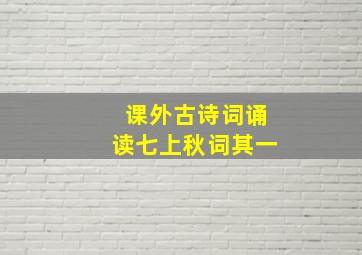 课外古诗词诵读七上秋词其一